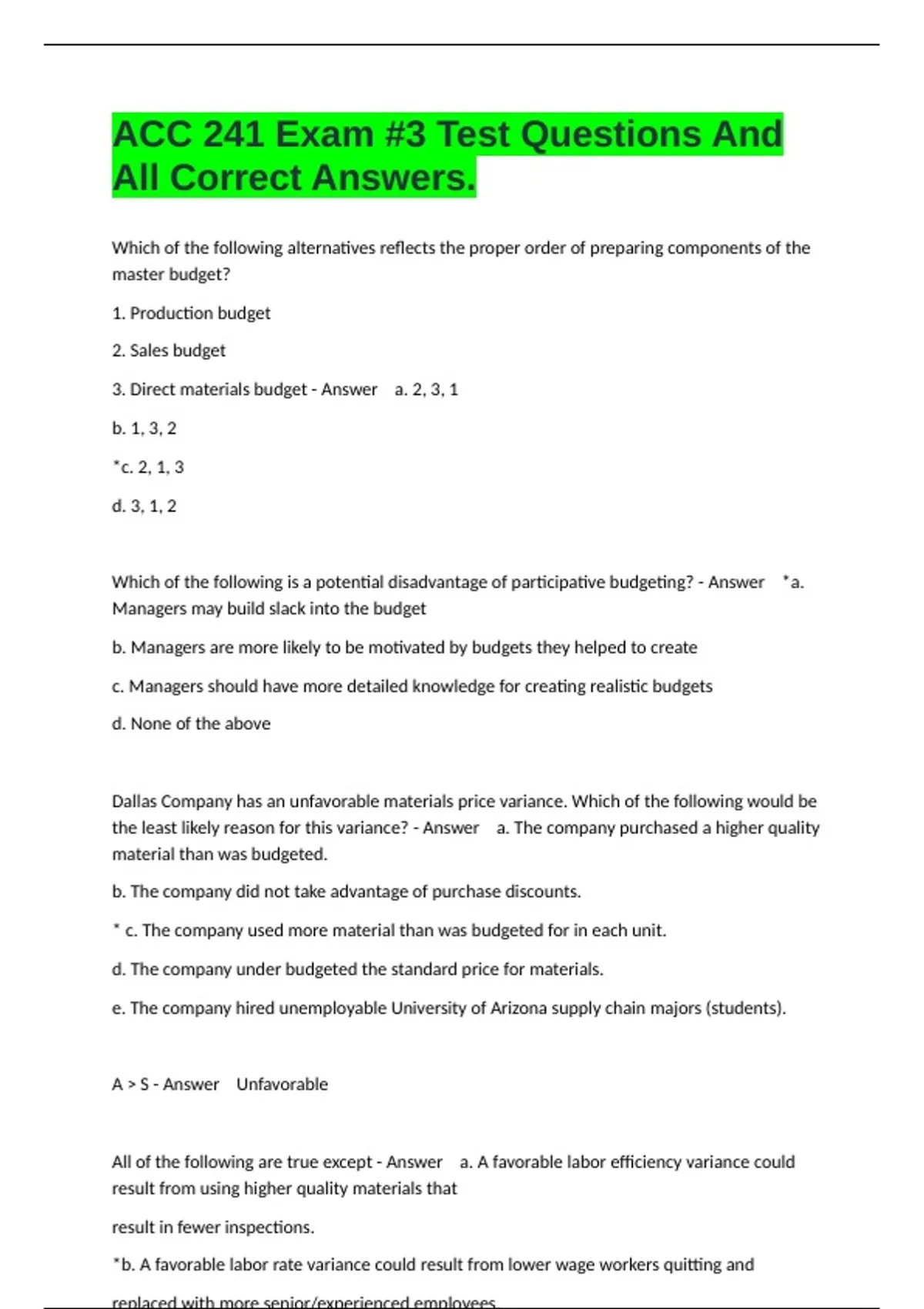 ACC 241 Exam #3 Test Questions And All Correct Answers.

Which of the following alternatives reflects the proper order of preparing components of the master budget?

1. Production budget

2. Sales budget

3. Direct materials budget - Answer a. 2, 3, 1

b. 1, 3, 2

*c. 2, 1, 3

d. 3, 1, 2

Which of the following is a potential disadvantage of participative budgeting? - Answer *a. Managers may build slack into the budget

b. Managers are more likely to be motivated by budgets they helped to create

c. Managers should have more detailed knowledge for creating realistic budgets

d. None of the above

Dallas Company has an unfavorable materials price variance. Which of the following would be the least likely reason for this variance? - Answer a. The company purchased a higher quality material than was budgeted.

b. The company did not take advantage of purchase discounts.

* c. The company used more material than was budgeted for in each unit.

d. The company under budgeted the standard price for materials.

e. The company hired unemployable University of Arizona supply chain majors (students).

A > S - Answer Unfavorable

All of the following are true except - Answer a. A favorable labor efficiency variance could result from using higher quality materials that

result in fewer inspections.

*b. A favorable labor rate variance could result from lower wage workers quitting and

replaced with more senior/experienced employees.